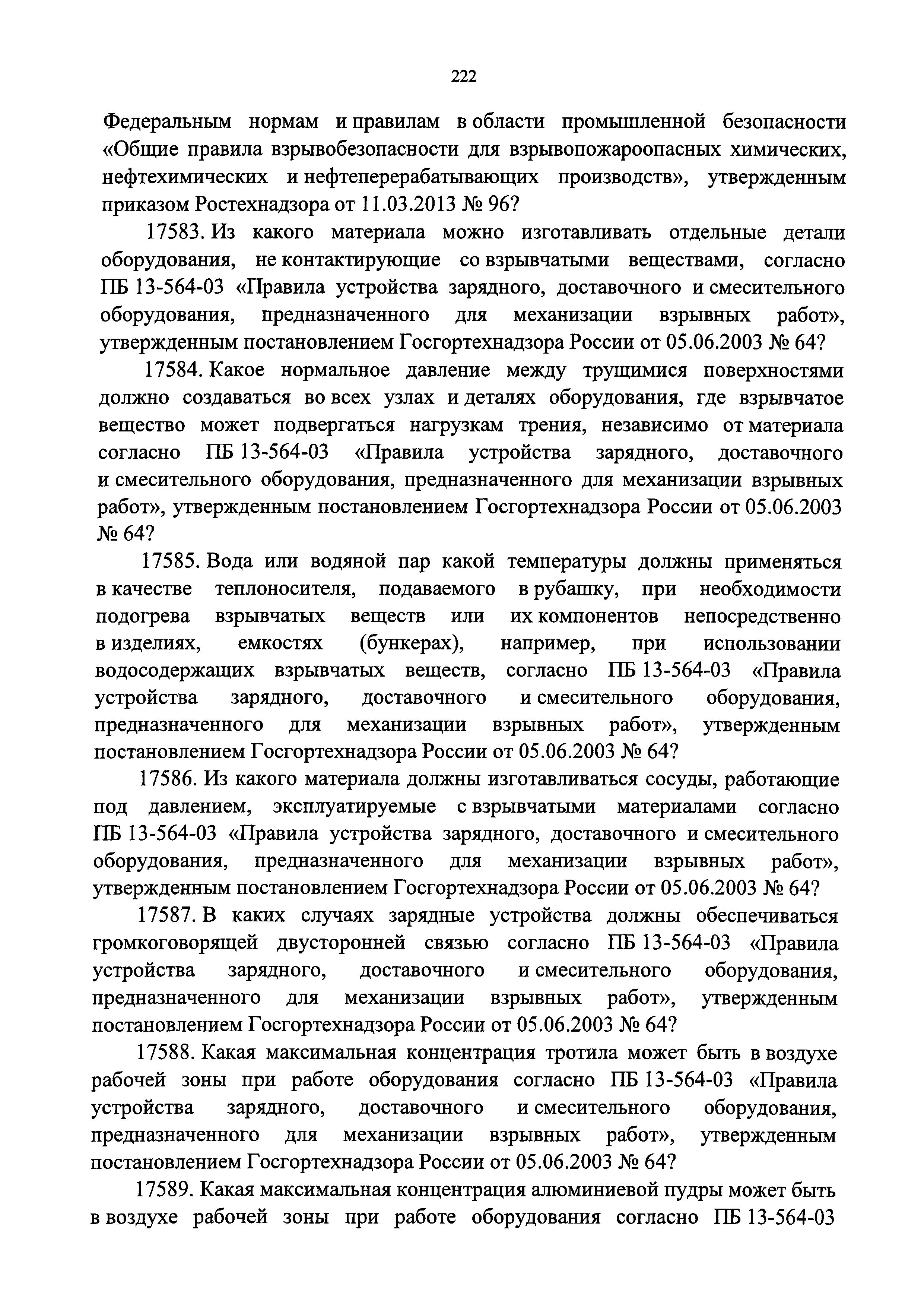 222

Федеральным нормам и правилам в области промышленной безопасности «Общие правила взрывобезопасности для взрывопожароопасных химических, нефтехимических и нефтеперерабатывающих производств», утвержденным приказом Ростехнадзора от 11.03.2013 № 96?

17583. Из какого материала можно изготавливать отдельные детали оборудования, не контактирующие со взрывчатыми веществами, согласно ПБ 13-564-03 «Правила устройства зарядного, доставочного и смесительного оборудования, предназначенного для механизации взрывных работ», утвержденным постановлением Госгортехнадзора России от 05.06.2003 № 64?

17584. Какое нормальное давление между трущимися поверхностями должно создаваться во всех узлах и деталях оборудования, где взрывчатое вещество может подвергаться нагрузкам трения, независимо от материала согласно ПБ 13-564-03 «Правила устройства зарядного, доставочного и смесительного оборудования, предназначенного для механизации взрывных работ», утвержденным постановлением Госгортехнадзора России от 05.06.2003 № 64?

17585. Вода или водяной пар какой температуры должны применяться в качестве теплоносителя, подаваемого в рубашку, при необходимости подогрева взрывчатых веществ или их компонентов непосредственно в изделиях, емкостях (бункерах), например, при использовании водосодержащих взрывчатых веществ, согласно ПБ 13-564-03 «Правила устройства зарядного, доставочного и смесительного оборудования, предназначенного для механизации взрывных работ», утвержденным постановлением Госгортехнадзора России от 05.06.2003 № 64?

17586. Из какого материала должны изготавливаться сосуды, работающие под давлением, эксплуатируемые с взрывчатыми материалами согласно ПБ 13-564-03 «Правила устройства зарядного, доставочного и смесительного оборудования, предназначенного для механизации взрывных работ», утвержденным постановлением Госгортехнадзора России от 05.06.2003 № 64?

17587. В каких случаях зарядные устройства должны обеспечиваться громкоговорящей двусторонней связью согласно ПБ 13-564-03 «Правила устройства зарядного, доставочного и смесительного оборудования, предназначенного для механизации взрывных работ», утвержденным постановлением Госгортехнадзора России от 05.06.2003 № 64?

17588. Какая максимальная концентрация тротила может быть в воздухе рабочей зоны при работе оборудования согласно ПБ 13-564-03 «Правила устройства зарядного, доставочного и смесительного оборудования, предназначенного для механизации взрывных работ», утвержденным постановлением Госгортехнадзора России от 05.06.2003 № 64?

17589. Какая максимальная концентрация алюминиевой пудры может быть в воздухе рабочей зоны при работе оборудования согласно ПБ 13-564-03